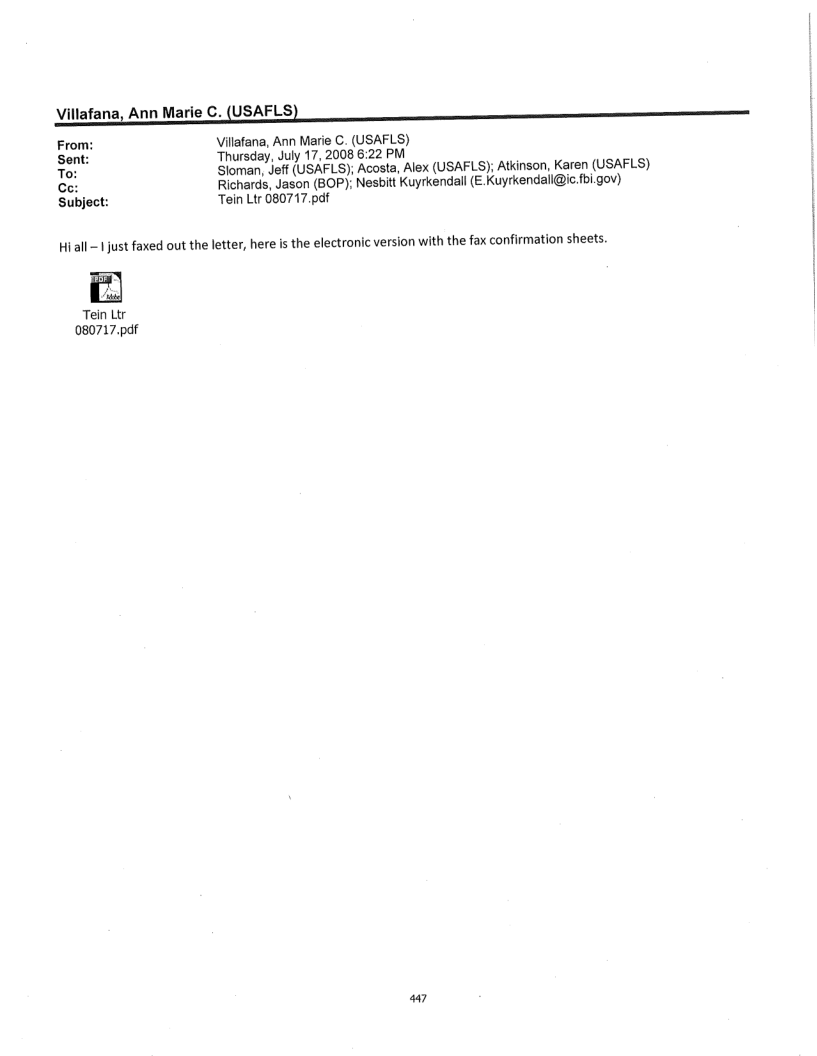 Villafana, Ann Marie C. (USAFLS)

From: Villafana, Ann Marie C. (USAFLS)
Sent: Thursday, July 17, 2008 6:22 PM
To: Sloman, Jeff (USAFLS); Acosta, Alex (USAFLS); Atkinson, Karen (USAFLS)
Cc: Richards, Jason (BOP); Nesbitt Kuyrkendall (E.Kuyrkendall@ic.fbi.gov)
Subject: Tein Ltr 080717.pdf

Hi all – I just faxed out the letter, here is the electronic version with the fax confirmation sheets.

PDF
Adobe

Tein Ltr 080717.pdf

447